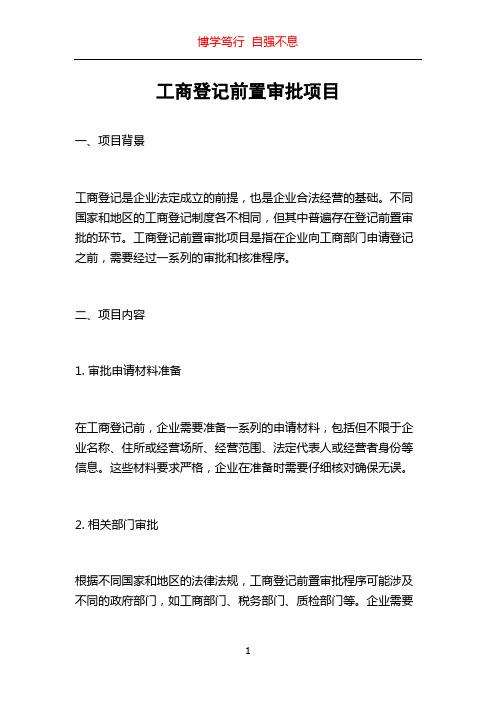 博学笃行 自强不息

工商登记前置审批项目

一、项目背景

工商登记是企业法定成立的前提，也是企业合法经营的基础。不同国家和地区的工商登记制度各不相同，但其中普遍存在登记前置审批的环节。工商登记前置审批项目是指在企业向工商部门申请登记之前，需要经过一系列的审批和核准程序。

二、项目内容

1. 审批申请材料准备

在工商登记前，企业需要准备一系列的申请材料，包括但不限于企业名称、住所或经营场所、经营范围、法定代表人或经营者身份等信息。这些材料要求严格，企业在准备时需要仔细核对确保无误。

2. 相关部门审批

根据不同国家和地区的法律法规，工商登记前置审批程序可能涉及不同的政府部门，如工商部门、税务部门、质检部门等。企业需要

1